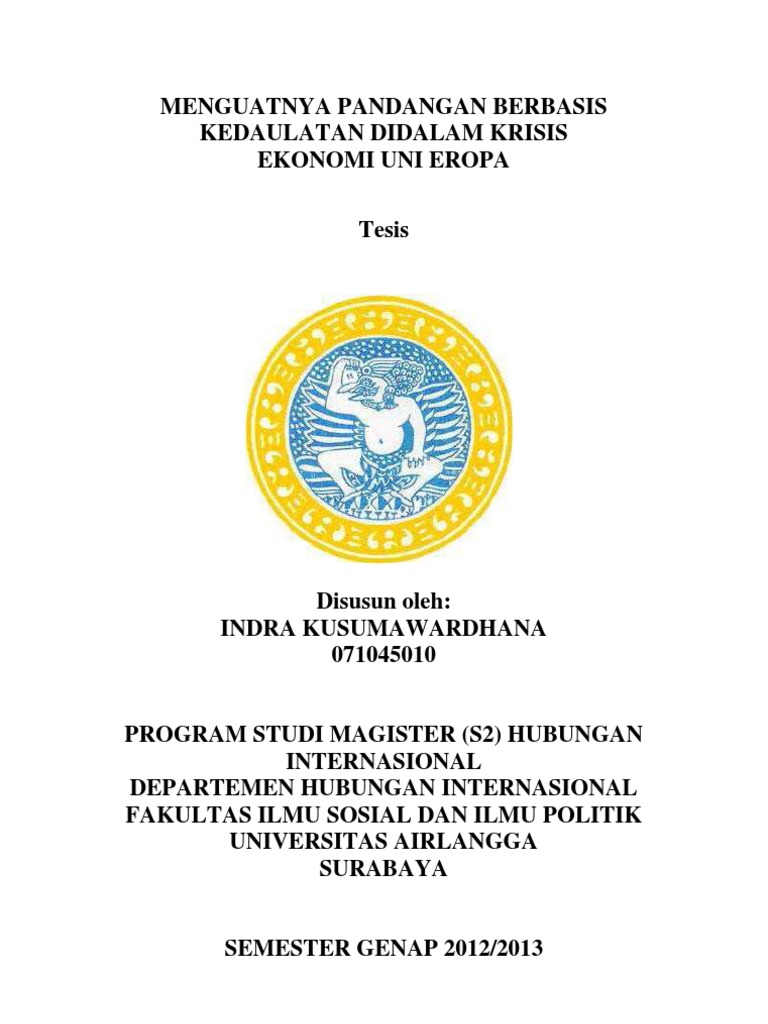 MENGUATNYA PANDANGAN BERBASIS KEDAULATAN DIDALAM KRISIS EKONOMI UNI EROPA

Tesis

Disusun oleh:
INDRA KUSUMAWARDHANA
071045010

PROGRAM STUDI MAGISTER (S2) HUBUNGAN INTERNASIONAL
DEPARTEMEN HUBUNGAN INTERNASIONAL
FAKULTAS ILMU SOSIAL DAN ILMU POLITIK
UNIVERSITAS AIRLANGGA
SURABAYA

SEMESTER GENAP 2012/2013